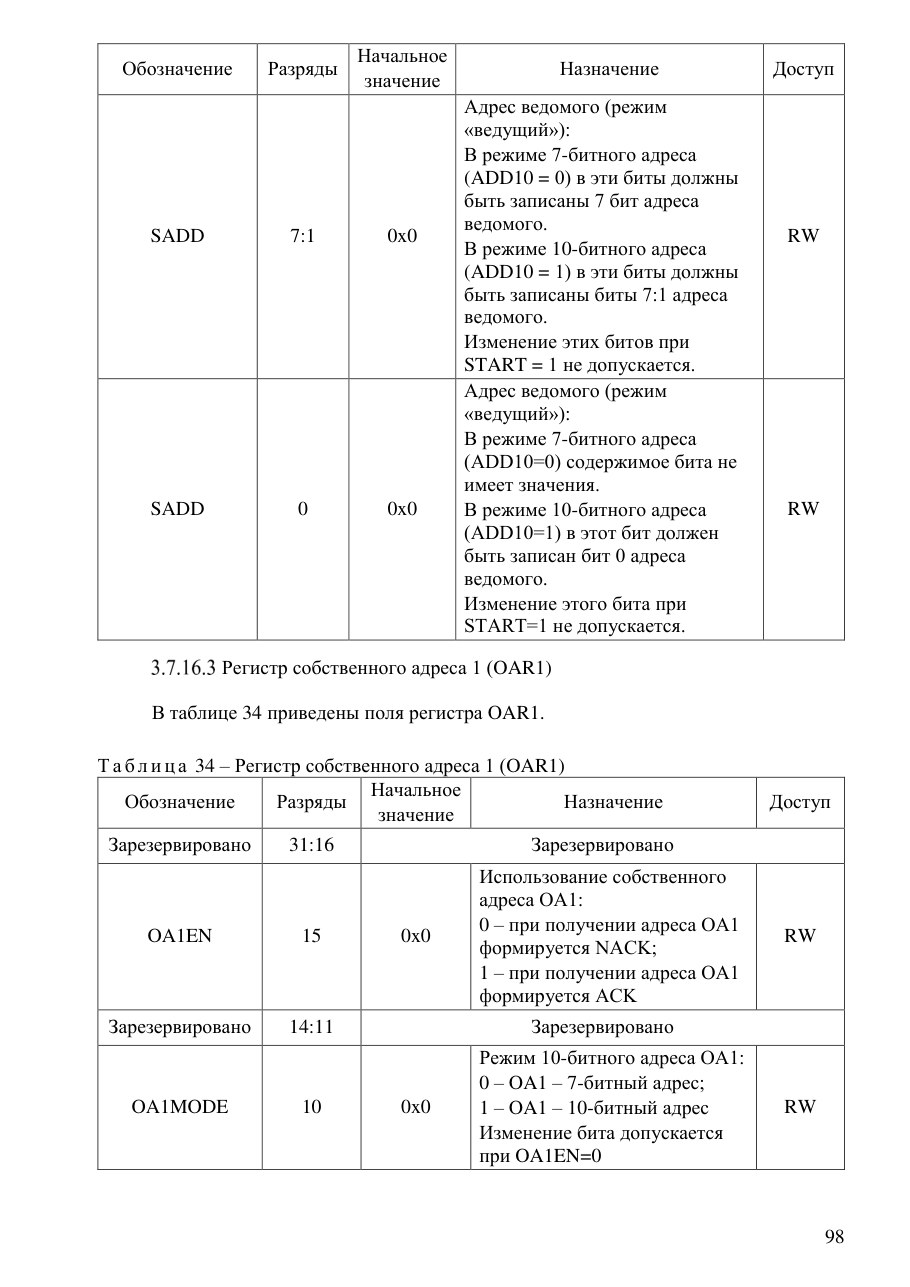 | Обозначение | Разряды | Начальное значение | Назначение | Доступ |
|---|---|---|---|---|
| SADD | 7:1 | 0x0 | Адрес ведомого (режим «ведущий»): В режиме 7-битного адреса (ADD10 = 0) в эти биты должны быть записаны 7 бит адреса ведомого. В режиме 10-битного адреса (ADD10 = 1) в эти биты должны быть записаны биты 7:1 адреса ведомого. Изменение этих битов при START = 1 не допускается. | RW |
| SADD | 0 | 0x0 | Адрес ведомого (режим «ведущий»): В режиме 7-битного адреса (ADD10=0) содержимое бита не имеет значения. В режиме 10-битного адреса (ADD10=1) в этот бит должен быть записан бит 0 адреса ведомого. Изменение этого бита при START=1 не допускается. | RW |

3.7.16.3 Регистр собственного адреса 1 (OAR1)

В таблице 34 приведены поля регистра OAR1.

Таблица 34 – Регистр собственного адреса 1 (OAR1)

| Обозначение | Разряды | Начальное значение | Назначение | Доступ |
|---|---|---|---|---|
| Зарезервировано | 31:16 | Зарезервировано | | |
| OA1EN | 15 | 0x0 | Использование собственного адреса OA1: 0 – при получении адреса OA1 формируется NACK; 1 – при получении адреса OA1 формируется ACK | RW |
| Зарезервировано | 14:11 | Зарезервировано | | |
| OA1MODE | 10 | 0x0 | Режим 10-битного адреса OA1: 0 – OA1 – 7-битный адрес; 1 – OA1 – 10-битный адрес Изменение бита допускается при OA1EN=0 | RW |

98